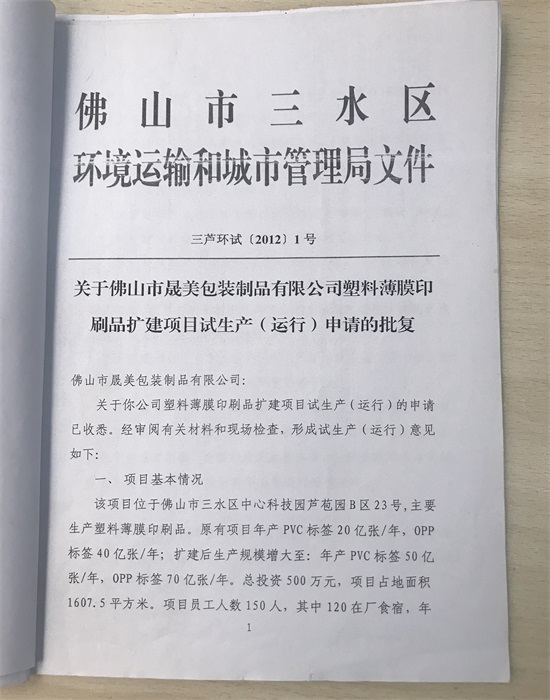 佛山市三水区
环境运输和城市管理局文件

三芦环试〔2012〕1号

关于佛山市晟美包装制品有限公司塑料薄膜印刷品扩建项目试生产（运行）申请的批复

佛山市晟美包装制品有限公司:

关于你公司塑料薄膜印刷品扩建项目试生产（运行）的申请已收悉。经审阅有关材料和现场检查，形成试生产（运行）意见如下:

一、项目基本情况

该项目位于佛山市三水区中心科技园芦苞园B区23号，主要生产塑料薄膜印刷品。原有项目年产PVC标签20亿张/年，OPP标签40亿张/年；扩建后生产规模增大至：年产PVC标签50亿张/年，OPP标签70亿张/年。总投资500万元，项目占地面积1607.5平方米。项目员工人数150人，其中120在厂食宿，年

1